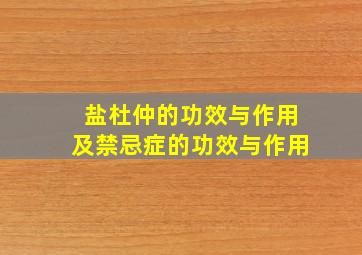 盐杜仲的功效与作用
及禁忌症的功效与作用